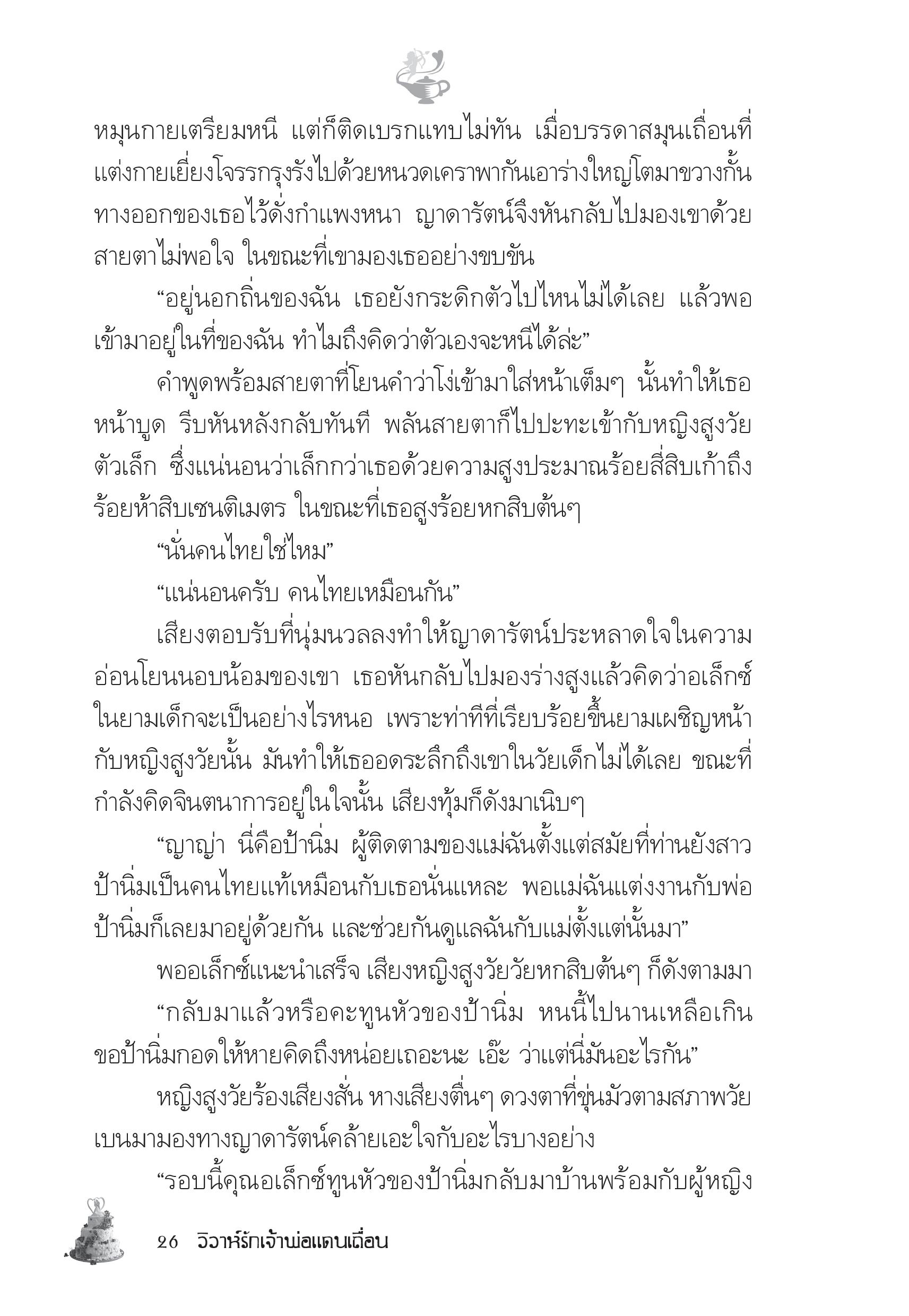 หมุนกายเตรียมหนี แต่ก็ติดเบรกแทบไม่ทัน เมื่อบรรดาสมุนเถื่อนที่แต่งกายเยี่ยงโจรรกรุงรังไปด้วยหนวดเคราพากันเอาร่างใหญ่โตมาขวางกั้นทางออกของเธอไว้ดั่งกำแพงหนา ญาดารัตน์จึงหันกลับไปมองเขาด้วยสายตาไม่พอใจ ในขณะที่เขามองเธออย่างขบขัน

“อยู่นอกถิ่นของฉัน เธอยังกระดิกตัวไปไหนไม่ได้เลย แล้วพอเข้ามาอยู่ในที่ของฉัน ทำไมถึงคิดว่าตัวเองจะหนีได้ล่ะ”

คำพูดพร้อมสายตาที่โยนคำว่าโง่เข้ามาใส่หน้าเต็มๆ นั้นทำให้เธอหน้าบูด รีบหันหลังกลับทันที พลันสายตาก็ไปปะทะเข้ากับหญิงสูงวัยตัวเล็ก ซึ่งแน่นอนว่าเล็กกว่าเธอด้วยความสูงประมาณร้อยสี่สิบเก้าถึงร้อยห้าสิบเซนติเมตร ในขณะที่เธอสูงร้อยหกสิบต้นๆ

“นั่นคนไทยใช่ไหม”

“แน่นอนครับ คนไทยเหมือนกัน”

เสียงตอบรับที่นุ่มนวลลงทำให้ญาดารัตน์ประหลาดใจในความอ่อนโยนนอบน้อมของเขา เธอหันกลับไปมองร่างสูงแล้วคิดว่าอเล็กซ์ในยามเด็กจะเป็นอย่างไรหนอ เพราะท่าทีที่เรียบร้อยขึ้นยามเผชิญหน้ากับหญิงสูงวัยนั้น มันทำให้เธออดระลึกถึงเขาในวัยเด็กไม่ได้เลย ขณะที่กำลังคิดจินตนาการอยู่ในใจนั้น เสียงทุ้มก็ดังมาเนิบๆ

“ญาญ่า นี่คือป้านิ่ม ผู้ติดตามของแม่ฉันตั้งแต่สมัยที่ท่านยังสาว ป้านิ่มเป็นคนไทยแท้เหมือนกับเธอนั่นแหละ พอแม่ฉันแต่งงานกับพ่อ ป้านิ่มก็เลยมาอยู่ด้วยกัน และช่วยกันดูแลฉันกับแม่ตั้งแต่นั้นมา”

พออเล็กซ์แนะนำเสร็จ เสียงหญิงสูงวัยวัยหกสิบต้นๆ ก็ดังตามมา

“กลับมาแล้วหรือคะทูนหัวของป้านิ่ม หนนี้ไปนานเหลือเกิน ขอป้านิ่มกอดให้หายคิดถึงหน่อยเถอะนะ เอ๊ะ ว่าแต่นี่มันอะไรกัน”

หญิงสูงวัยร้องเสียงสั่น หางเสียงตื่นๆ ดวงตาที่ขุ่นมัวตามสภาพวัยเบนมามองทางญาดารัตน์คล้ายเอะใจกับอะไรบางอย่าง

“รอบนี้คุณอเล็กซ์ทูนหัวของป้านิ่มกลับมาบ้านพร้อมกับผู้หญิง

26 วิวาห์รักเจ้าพ่อแดนเถื่อน